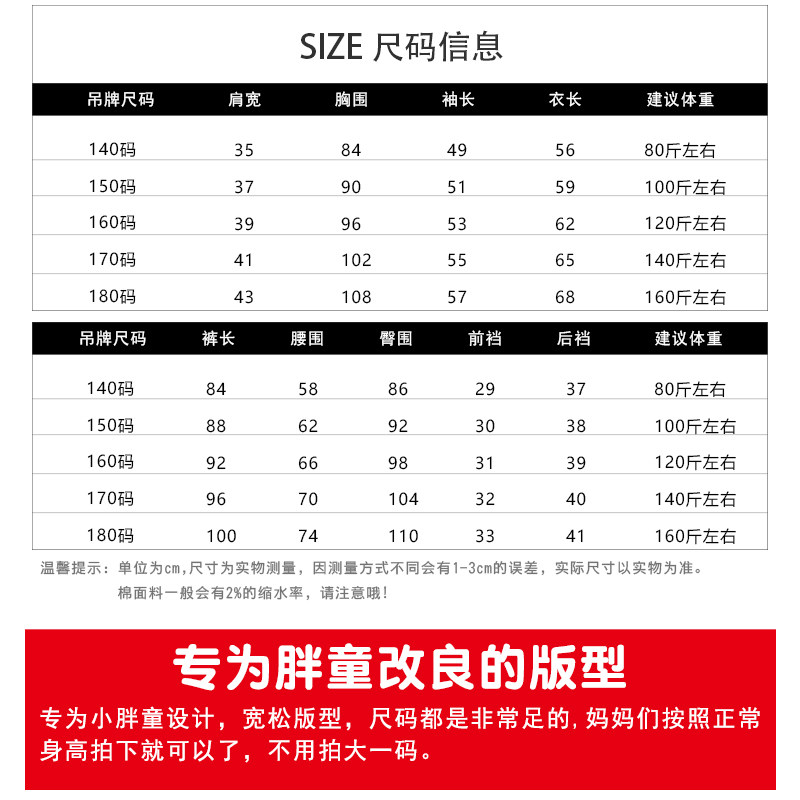 SIZE 尺码信息

| 吊牌尺码 | 肩宽 | 胸围 | 袖长 | 衣长 | 建议体重 |
|---|---|---|---|---|---|
| 140码 | 35 | 84 | 49 | 56 | 80斤左右 |
| 150码 | 37 | 90 | 51 | 59 | 100斤左右 |
| 160码 | 39 | 96 | 53 | 62 | 120斤左右 |
| 170码 | 41 | 102 | 55 | 65 | 140斤左右 |
| 180码 | 43 | 108 | 57 | 68 | 160斤左右 |

| 吊牌尺码 | 裤长 | 腰围 | 臀围 | 前裆 | 后裆 | 建议体重 |
|---|---|---|---|---|---|---|
| 140码 | 84 | 58 | 86 | 29 | 37 | 80斤左右 |
| 150码 | 88 | 62 | 92 | 30 | 38 | 100斤左右 |
| 160码 | 92 | 66 | 98 | 31 | 39 | 120斤左右 |
| 170码 | 96 | 70 | 104 | 32 | 40 | 140斤左右 |
| 180码 | 100 | 74 | 110 | 33 | 41 | 160斤左右 |

温馨提示：单位为cm，尺寸为实物测量，因测量方式不同会有1-3cm的误差，实际尺寸以实物为准。
棉面料一般会有2%的缩水率，请注意哦！

专为胖童改良的版型

专为小胖童设计，宽松版型，尺码都是非常足的，妈妈们按照正常身高拍下就可以了，不用拍大一码。